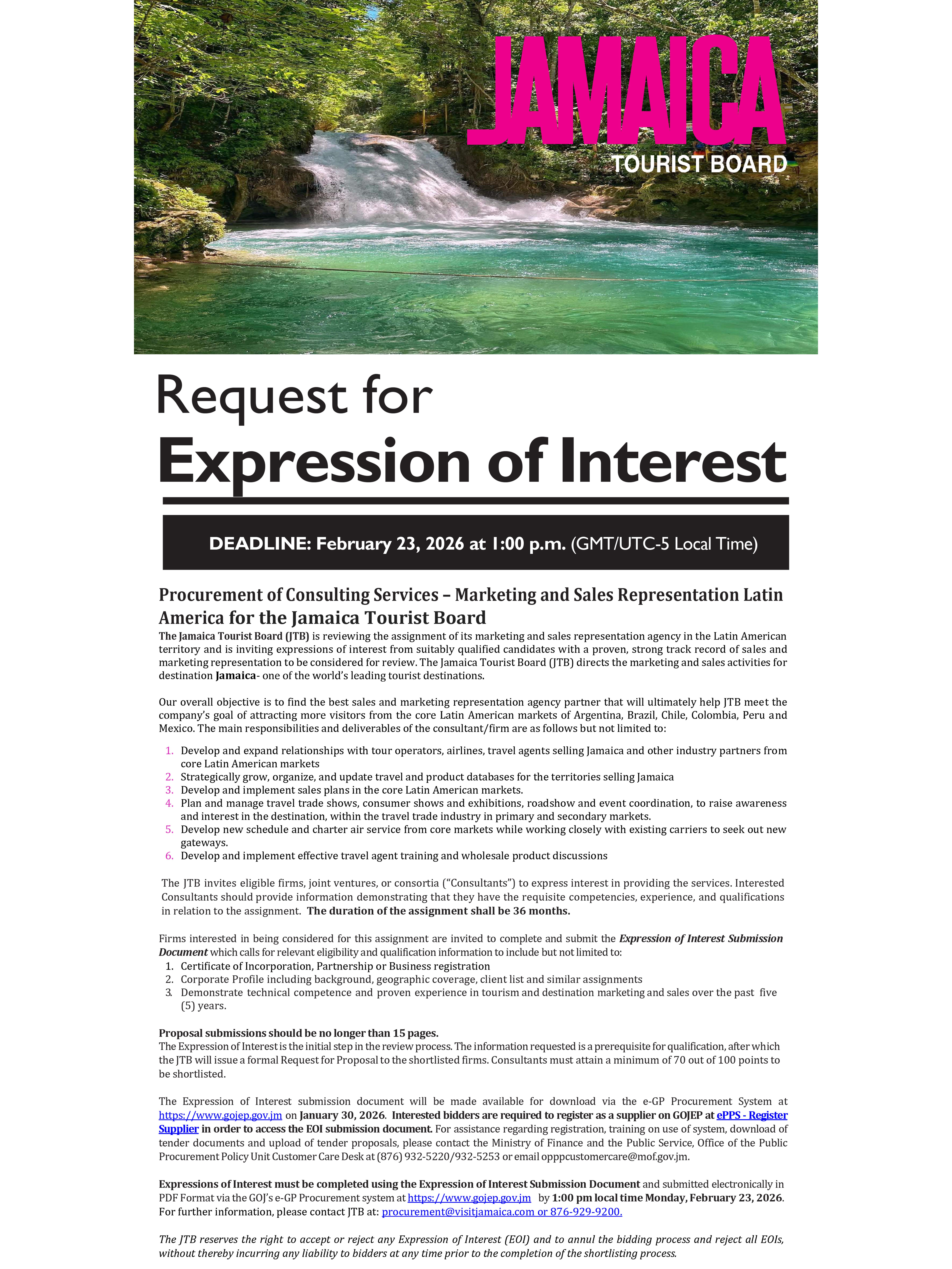 JAMAICA
TOURIST BOARD

Request for
Expression of Interest

DEADLINE: February 23, 2026 at 1:00 p.m. (GMT/UTC-5 Local Time)

Procurement of Consulting Services – Marketing and Sales Representation Latin America for the Jamaica Tourist Board

The Jamaica Tourist Board (JTB) is reviewing the assignment of its marketing and sales representation agency in the Latin American territory and is inviting expressions of interest from suitably qualified candidates with a proven, strong track record of sales and marketing representation to be considered for review. The Jamaica Tourist Board (JTB) directs the marketing and sales activities for destination Jamaica- one of the world's leading tourist destinations.

Our overall objective is to find the best sales and marketing representation agency partner that will ultimately help JTB meet the company's goal of attracting more visitors from the core Latin American markets of Argentina, Brazil, Chile, Colombia, Peru and Mexico. The main responsibilities and deliverables of the consultant/firm are as follows but not limited to:

1. Develop and expand relationships with tour operators, airlines, travel agents selling Jamaica and other industry partners from core Latin American markets
2. Strategically grow, organize, and update travel and product databases for the territories selling Jamaica
3. Develop and implement sales plans in the core Latin American markets.
4. Plan and manage travel trade shows, consumer shows and exhibitions, roadshow and event coordination, to raise awareness and interest in the destination, within the travel trade industry in primary and secondary markets.
5. Develop new schedule and charter air service from core markets while working closely with existing carriers to seek out new gateways.
6. Develop and implement effective travel agent training and wholesale product discussions

The JTB invites eligible firms, joint ventures, or consortia ("Consultants") to express interest in providing the services. Interested Consultants should provide information demonstrating that they have the requisite competencies, experience, and qualifications in relation to the assignment. The duration of the assignment shall be 36 months.

Firms interested in being considered for this assignment are invited to complete and submit the Expression of Interest Submission Document which calls for relevant eligibility and qualification information to include but not limited to:
1. Certificate of Incorporation, Partnership or Business registration
2. Corporate Profile including background, geographic coverage, client list and similar assignments
3. Demonstrate technical competence and proven experience in tourism and destination marketing and sales over the past five (5) years.

Proposal submissions should be no longer than 15 pages.
The Expression of Interest is the initial step in the review process. The information requested is a prerequisite for qualification, after which the JTB will issue a formal Request for Proposal to the shortlisted firms. Consultants must attain a minimum of 70 out of 100 points to be shortlisted.

The Expression of Interest submission document will be made available for download via the e-GP Procurement System at https://www.gojep.gov.jm on January 30, 2026. Interested bidders are required to register as a supplier on GOJEP at ePPS - Register Supplier in order to access the EOI submission document. For assistance regarding registration, training on use of system, download of tender documents and upload of tender proposals, please contact the Ministry of Finance and the Public Service, Office of the Public Procurement Policy Unit Customer Care Desk at (876) 932-5220/932-5253 or email opppcustomercare@mof.gov.jm.

Expressions of Interest must be completed using the Expression of Interest Submission Document and submitted electronically in PDF Format via the GOJ's e-GP Procurement system at https://www.gojep.gov.jm by 1:00 pm local time Monday, February 23, 2026. For further information, please contact JTB at: procurement@visitjamaica.com or 876-929-9200.

The JTB reserves the right to accept or reject any Expression of Interest (EOI) and to annul the bidding process and reject all EOIs, without thereby incurring any liability to bidders at any time prior to the completion of the shortlisting process.